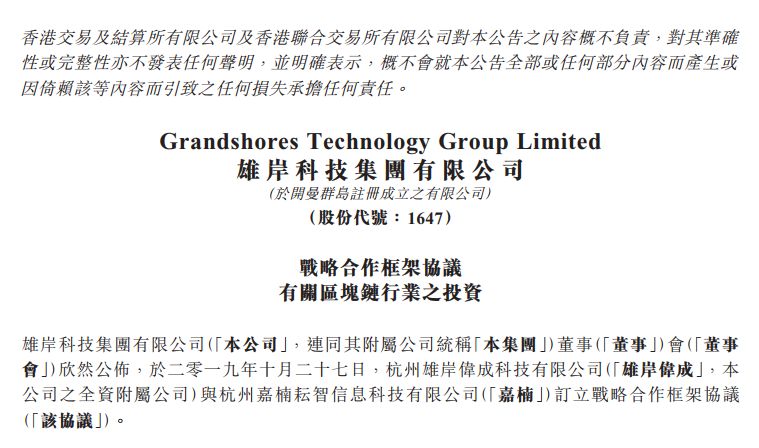 香港交易及結算所有限公司及香港聯合交易所有限公司對本公告之內容概不負責，對其準確性或完整性亦不發表任何聲明，並明確表示，概不會就本公告全部或任何部分內容而產生或因倚賴該等內容而引致之任何損失承擔任何責任。

Grandshores Technology Group Limited
雄岸科技集團有限公司
(於開曼群島註冊成立之有限公司)
(股份代號：1647)

戰略合作框架協議
有關區塊鏈行業之投資

雄岸科技集團有限公司(「本公司」，連同其附屬公司統稱「本集團」)董事(「董事」)會(「董事會」)欣然公佈，於二零一九年十月二十七日，杭州雄岸偉成科技有限公司(「雄岸偉成」，本公司之全資附屬公司)與杭州嘉楠耘智信息科技有限公司(「嘉楠」)訂立戰略合作框架協議(「該協議」)。